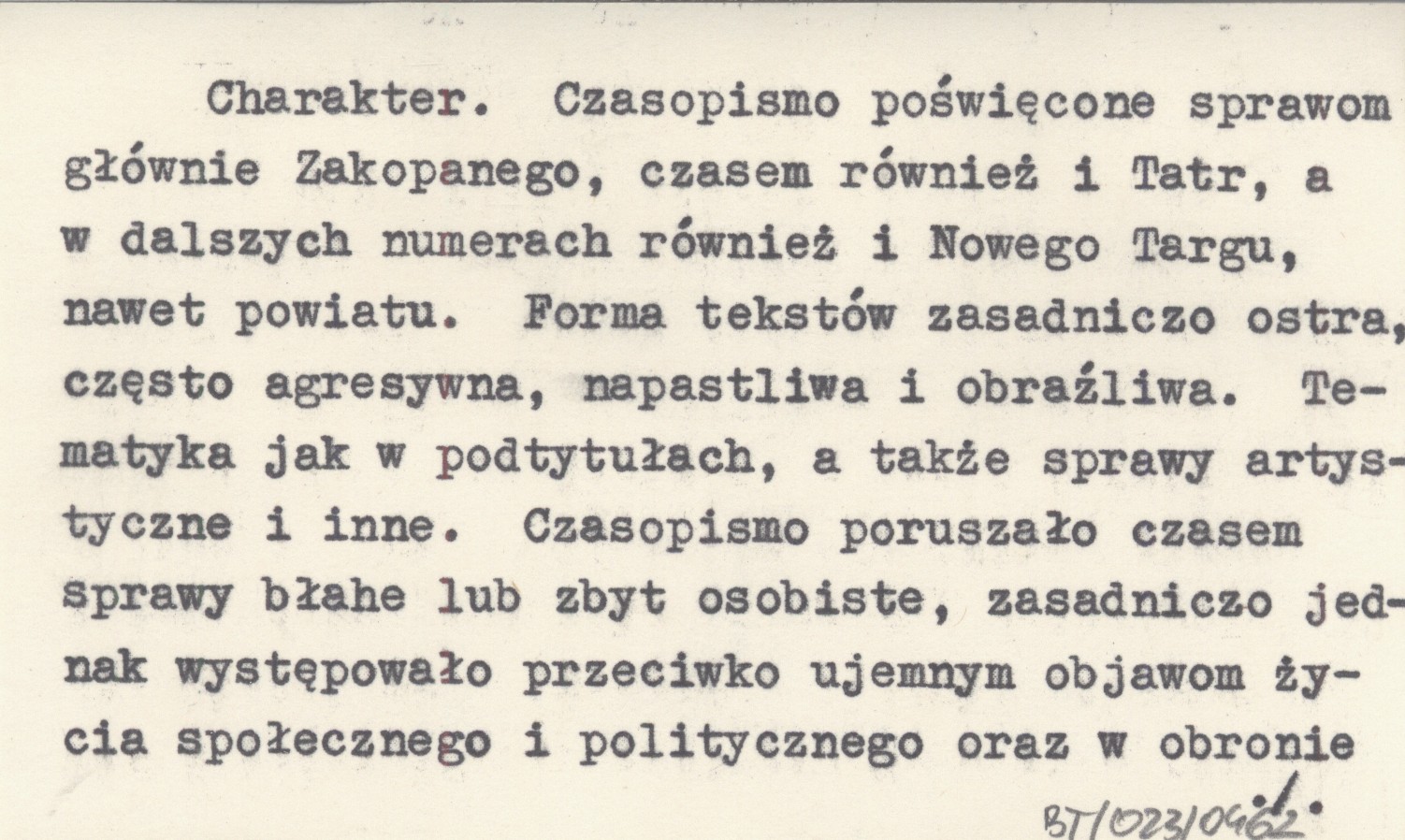 Charakter. Czasopismo poświęcone sprawom głównie Zakopanego, czasem również i Tatr, a w dalszych numerach również i Nowego Targu, nawet powiatu. Forma tekstów zasadniczo ostra, często agresywna, napastliwa i obraźliwa. Tematyka jak w podtytułach, a także sprawy artystyczne i inne. Czasopismo poruszało czasem sprawy błahe lub zbyt osobiste, zasadniczo jednak występowało przeciwko ujemnym objawom życia społecznego i politycznego oraz w obronie

./.

BT/023/0462